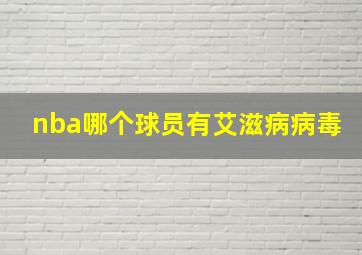 nba哪个球员有艾滋病病毒